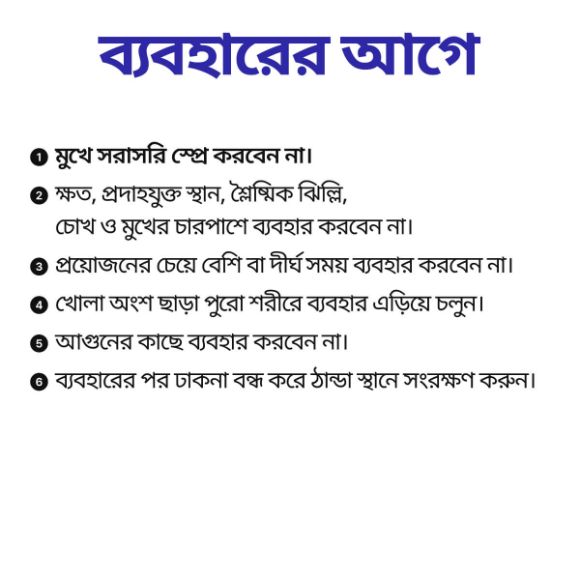 ব্যবহারের আগে

❶ মুখে সরাসরি স্প্রে করবেন না।

❷ ক্ষত, প্রদাহযুক্ত স্থান, শ্লৈষ্মিক ঝিল্লি, চোখ ও মুখের চারপাশে ব্যবহার করবেন না।

❸ প্রয়োজনের চেয়ে বেশি বা দীর্ঘ সময় ব্যবহার করবেন না।

❹ খোলা অংশ ছাড়া পুরো শরীরে ব্যবহার এড়িয়ে চলুন।

❺ আগুনের কাছে ব্যবহার করবেন না।

❻ ব্যবহারের পর ঢাকনা বন্ধ করে ঠান্ডা স্থানে সংরক্ষণ করুন।